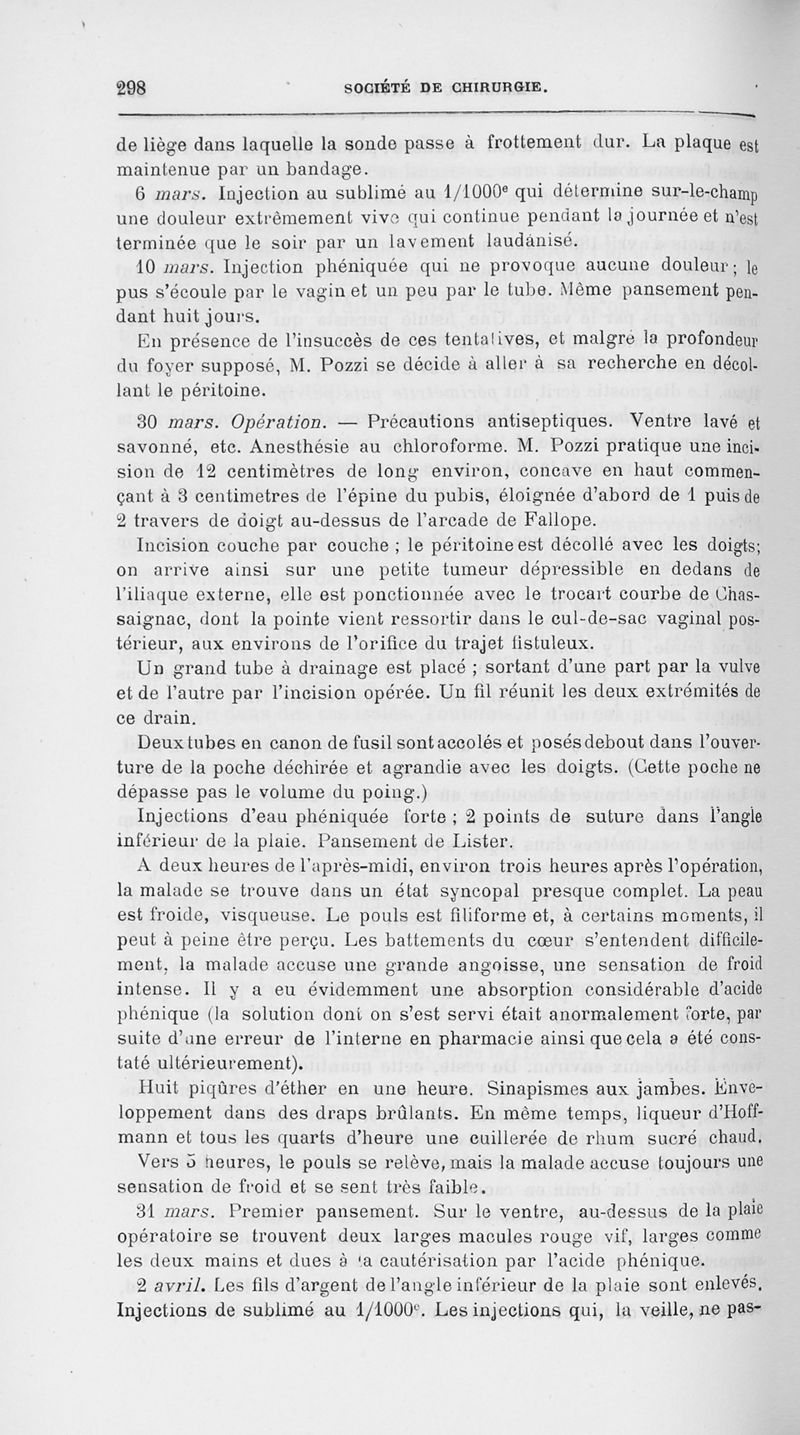 298 SOCIÉTÉ DE CHIRURGIE.

de liège dans laquelle la sonde passe à frottement dur. La plaque est maintenue par un bandage.

6 mars. Injection au sublimé au 1/1000$^e$ qui détermine sur-le-champ une douleur extrêmement vive qui continue pendant la journée et n'est terminée que le soir par un lavement laudanisé.

10 mars. Injection phéniquée qui ne provoque aucune douleur; le pus s'écoule par le vagin et un peu par le tube. Même pansement pendant huit jours.

En présence de l'insuccès de ces tentatives, et malgré la profondeur du foyer supposé, M. Pozzi se décide à aller à sa recherche en décollant le péritoine.

30 mars. Opération. — Précautions antiseptiques. Ventre lavé et savonné, etc. Anesthésie au chloroforme. M. Pozzi pratique une incision de 12 centimètres de long environ, concave en haut commençant à 3 centimetres de l'épine du pubis, éloignée d'abord de 1 puis de 2 travers de doigt au-dessus de l'arcade de Fallope.

Incision couche par couche ; le péritoine est décollé avec les doigts; on arrive ainsi sur une petite tumeur dépressible en dedans de l'iliaque externe, elle est ponctionnée avec le trocart courbe de Chassaignac, dont la pointe vient ressortir dans le cul-de-sac vaginal postérieur, aux environs de l'orifice du trajet fistuleux.

Un grand tube à drainage est placé ; sortant d'une part par la vulve et de l'autre par l'incision opérée. Un fil réunit les deux extrémités de ce drain.

Deux tubes en canon de fusil sont accolés et posés debout dans l'ouverture de la poche déchirée et agrandie avec les doigts. (Cette poche ne dépasse pas le volume du poing.)

Injections d'eau phéniquée forte ; 2 points de suture dans l'angle inférieur de la plaie. Pansement de Lister.

A deux heures de l'après-midi, environ trois heures après l'opération, la malade se trouve dans un état syncopal presque complet. La peau est froide, visqueuse. Le pouls est filiforme et, à certains moments, il peut à peine être perçu. Les battements du cœur s'entendent difficilement, la malade accuse une grande angoisse, une sensation de froid intense. Il y a eu évidemment une absorption considérable d'acide phénique (la solution dont on s'est servi était anormalement forte, par suite d'une erreur de l'interne en pharmacie ainsi que cela a été constaté ultérieurement).

Huit piqûres d'éther en une heure. Sinapismes aux jambes. Enveloppement dans des draps brûlants. En même temps, liqueur d'Hoffmann et tous les quarts d'heure une cuillerée de rhum sucré chaud.

Vers 5 heures, le pouls se relève, mais la malade accuse toujours une sensation de froid et se sent très faible.

31 mars. Premier pansement. Sur le ventre, au-dessus de la plaie opératoire se trouvent deux larges macules rouge vif, larges comme les deux mains et dues à la cautérisation par l'acide phénique.

2 avril. Les fils d'argent de l'angle inférieur de la plaie sont enlevés. Injections de sublimé au 1/1000$^e$. Les injections qui, la veille, ne pas-